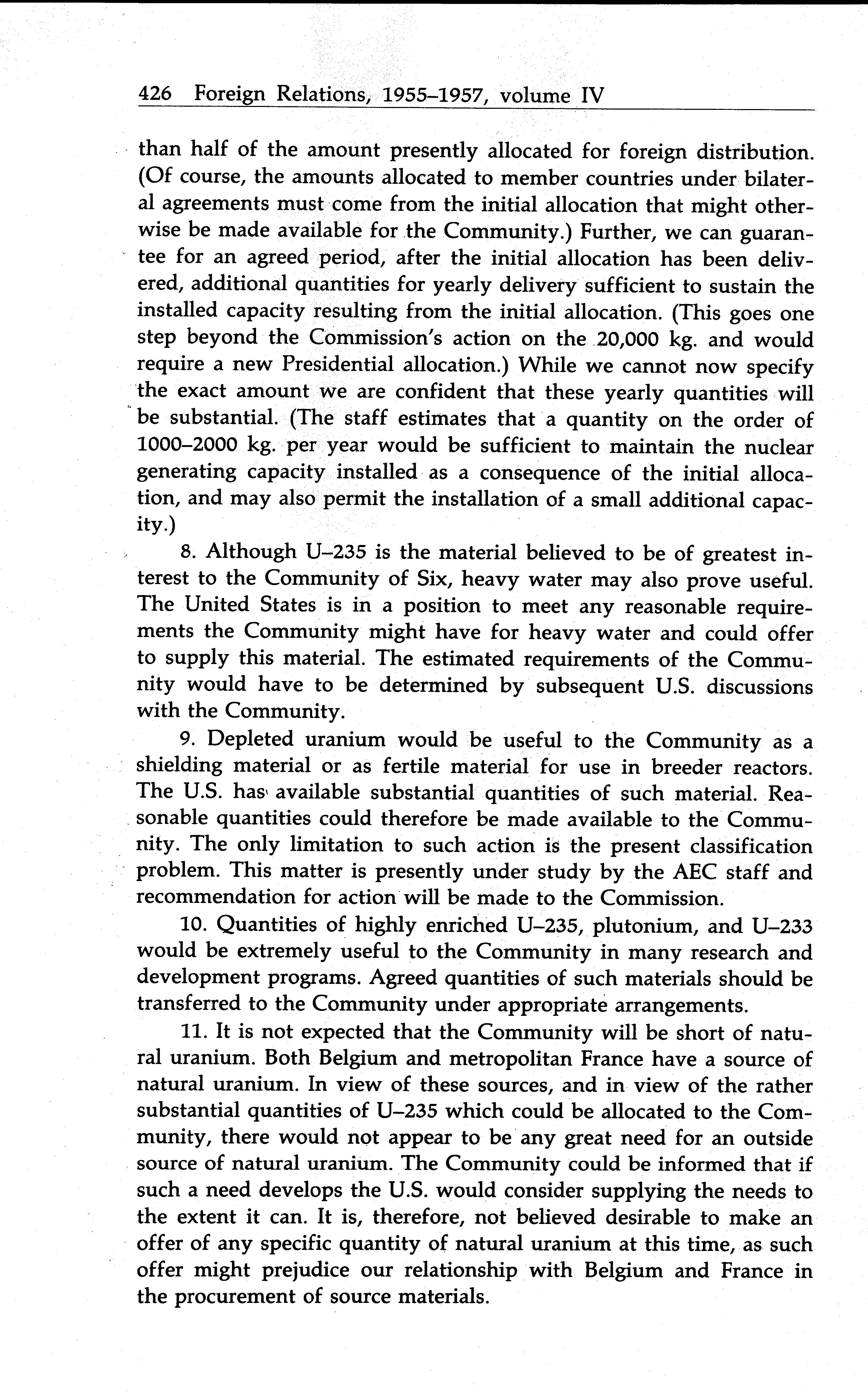 426 Foreign Relations, 1955–1957, volume IV

than half of the amount presently allocated for foreign distribution. (Of course, the amounts allocated to member countries under bilateral agreements must come from the initial allocation that might otherwise be made available for the Community.) Further, we can guarantee for an agreed period, after the initial allocation has been delivered, additional quantities for yearly delivery sufficient to sustain the installed capacity resulting from the initial allocation. (This goes one step beyond the Commission's action on the 20,000 kg. and would require a new Presidential allocation.) While we cannot now specify the exact amount we are confident that these yearly quantities will be substantial. (The staff estimates that a quantity on the order of 1000–2000 kg. per year would be sufficient to maintain the nuclear generating capacity installed as a consequence of the initial allocation, and may also permit the installation of a small additional capacity.)

8. Although U–235 is the material believed to be of greatest interest to the Community of Six, heavy water may also prove useful. The United States is in a position to meet any reasonable requirements the Community might have for heavy water and could offer to supply this material. The estimated requirements of the Community would have to be determined by subsequent U.S. discussions with the Community.

9. Depleted uranium would be useful to the Community as a shielding material or as fertile material for use in breeder reactors. The U.S. has available substantial quantities of such material. Reasonable quantities could therefore be made available to the Community. The only limitation to such action is the present classification problem. This matter is presently under study by the AEC staff and recommendation for action will be made to the Commission.

10. Quantities of highly enriched U–235, plutonium, and U–233 would be extremely useful to the Community in many research and development programs. Agreed quantities of such materials should be transferred to the Community under appropriate arrangements.

11. It is not expected that the Community will be short of natural uranium. Both Belgium and metropolitan France have a source of natural uranium. In view of these sources, and in view of the rather substantial quantities of U–235 which could be allocated to the Community, there would not appear to be any great need for an outside source of natural uranium. The Community could be informed that if such a need develops the U.S. would consider supplying the needs to the extent it can. It is, therefore, not believed desirable to make an offer of any specific quantity of natural uranium at this time, as such offer might prejudice our relationship with Belgium and France in the procurement of source materials.